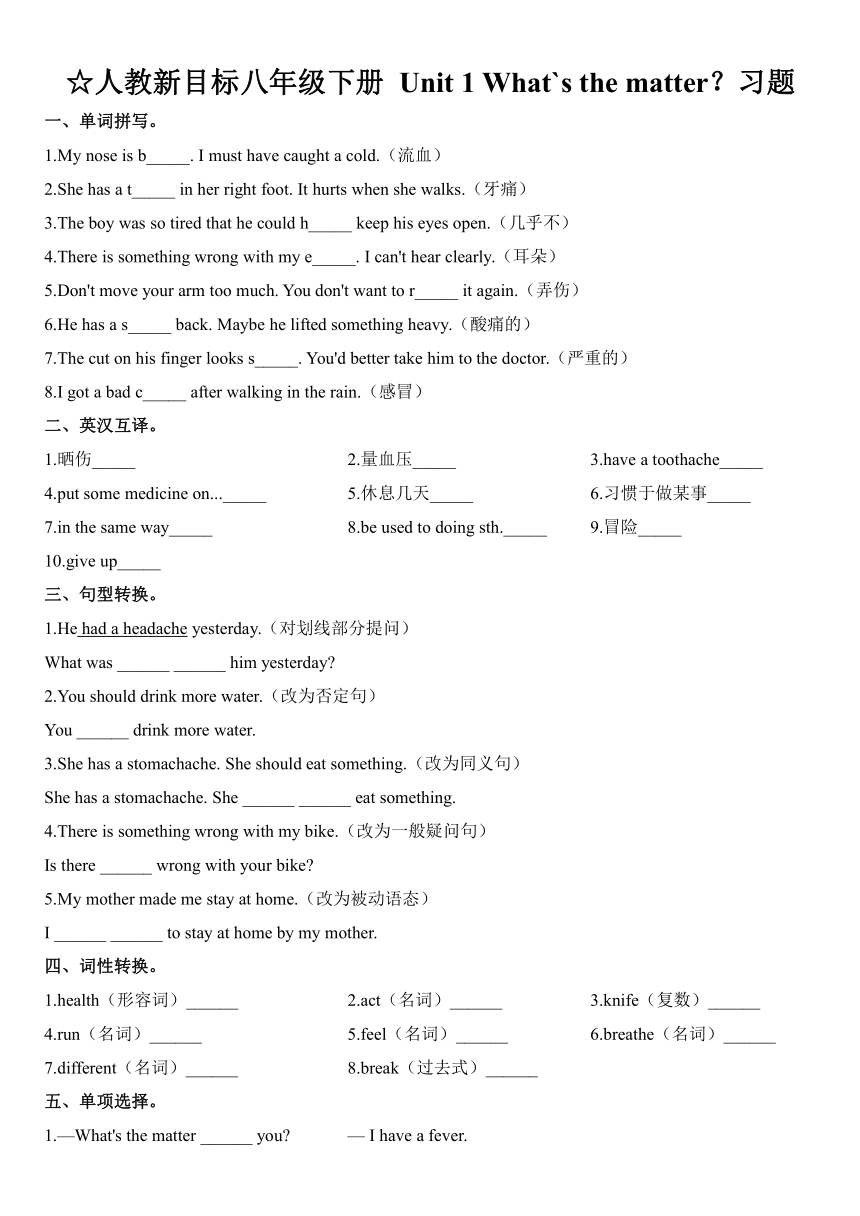 ☆人教新目标八年级下册 Unit 1 What`s the matter？习题

一、单词拼写。

1.My nose is b_____. I must have caught a cold.（流血）

2.She has a t_____ in her right foot. It hurts when she walks.（牙痛）

3.The boy was so tired that he could h_____ keep his eyes open.（几乎不）

4.There is something wrong with my e_____. I can't hear clearly.（耳朵）

5.Don't move your arm too much. You don't want to r_____ it again.（弄伤）

6.He has a s_____ back. Maybe he lifted something heavy.（酸痛的）

7.The cut on his finger looks s_____. You'd better take him to the doctor.（严重的）

8.I got a bad c_____ after walking in the rain.（感冒）

二、英汉互译。

1.晒伤_____

2.量血压_____

3.have a toothache_____

4.put some medicine on..._____

5.休息几天_____

6.习惯于做某事_____

7.in the same way_____

8.be used to doing sth._____

9.冒险_____

10.give up_____

三、句型转换。

1.He had a headache yesterday.（对划线部分提问）

What was ______ ______ him yesterday?

2.You should drink more water.（改为否定句）

You ______ drink more water.

3.She has a stomachache. She should eat something.（改为同义句）

She has a stomachache. She ______ ______ eat something.

4.There is something wrong with my bike.（改为一般疑问句）

Is there ______ wrong with your bike?

5.My mother made me stay at home.（改为被动语态）

I ______ ______ to stay at home by my mother.

四、词性转换。

1.health（形容词）______

2.act（名词）______

3.knife（复数）______

4.run（名词）______

5.feel（名词）______

6.breathe（名词）______

7.different（名词）______

8.break（过去式）______

五、单项选择。

1.—What's the matter ______ you?　　— I have a fever.